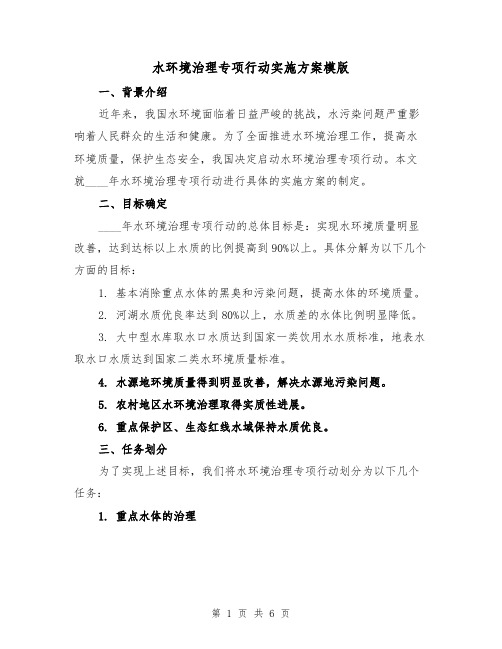 水环境治理专项行动实施方案模版

一、背景介绍

近年来，我国水环境面临着日益严峻的挑战，水污染问题严重影响着人民群众的生活和健康。为了全面推进水环境治理工作，提高水环境质量，保护生态安全，我国决定启动水环境治理专项行动。本文就____年水环境治理专项行动进行具体的实施方案的制定。

二、目标确定

____年水环境治理专项行动的总体目标是：实现水环境质量明显改善，达到达标以上水质的比例提高到90%以上。具体分解为以下几个方面的目标：

1. 基本消除重点水体的黑臭和污染问题，提高水体的环境质量。

2. 河湖水质优良率达到80%以上，水质差的水体比例明显降低。

3. 大中型水库取水口水质达到国家一类饮用水水质标准，地表水取水口水质达到国家二类水环境质量标准。

4. 水源地环境质量得到明显改善，解决水源地污染问题。

5. 农村地区水环境治理取得实质性进展。

6. 重点保护区、生态红线水域保持水质优良。

三、任务划分

为了实现上述目标，我们将水环境治理专项行动划分为以下几个任务：

1. 重点水体的治理

第 1 页 共 6 页